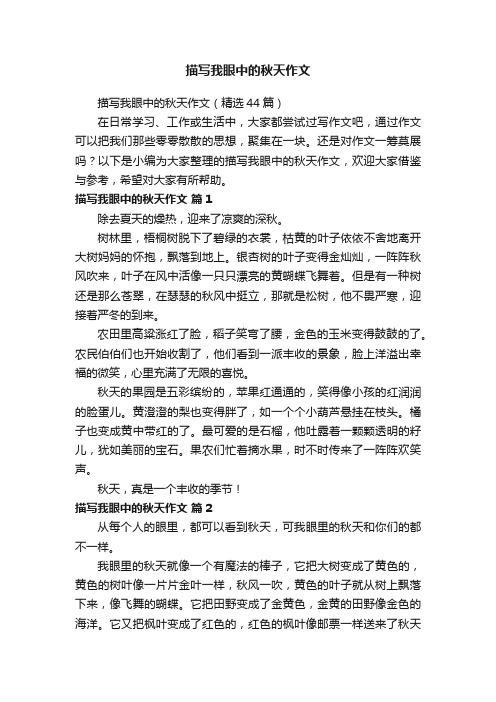 描写我眼中的秋天作文

描写我眼中的秋天作文（精选44篇）

在日常学习、工作或生活中，大家都尝试过写作文吧，通过作文可以把我们那些零零散散的思想，聚集在一块。还是对作文一筹莫展吗？以下是小编为大家整理的描写我眼中的秋天作文，欢迎大家借鉴与参考，希望对大家有所帮助。

描写我眼中的秋天作文 篇1

除去夏天的燥热，迎来了凉爽的深秋。

树林里，梧桐树脱下了碧绿的衣裳，枯黄的叶子依依不舍地离开大树妈妈的怀抱，飘落到地上。银杏树的叶子变得金灿灿，一阵阵秋风吹来，叶子在风中活像一只只漂亮的黄蝴蝶飞舞着。但是有一种树还是那么苍翠，在瑟瑟的秋风中挺立，那就是松树，他不畏严寒，迎接着严冬的到来。

农田里高粱涨红了脸，稻子笑弯了腰，金色的玉米变得鼓鼓的了。农民伯伯们也开始收割了，他们看到一派丰收的景象，脸上洋溢出幸福的微笑，心里充满了无限的喜悦。

秋天的果园是五彩缤纷的，苹果红通通的，笑得像小孩的红润润的脸蛋儿。黄澄澄的梨也变得胖了，如一个个小葫芦悬挂在枝头。橘子也变成黄中带红的了。最可爱的是石榴，他吐露着一颗颗透明的籽儿，犹如美丽的宝石。果农们忙着摘水果，时不时传来了一阵阵欢笑声。

秋天，真是一个丰收的季节！

描写我眼中的秋天作文 篇2

从每个人的眼里，都可以看到秋天，可我眼里的秋天和你们的都不一样。

我眼里的秋天就像一个有魔法的棒子，它把大树变成了黄色的，黄色的树叶像一片片金叶一样，秋风一吹，黄色的叶子就从树上飘落下来，像飞舞的蝴蝶。它把田野变成了金黄色，金黄的田野像金色的海洋。它又把枫叶变成了红色的，红色的枫叶像邮票一样送来了秋天